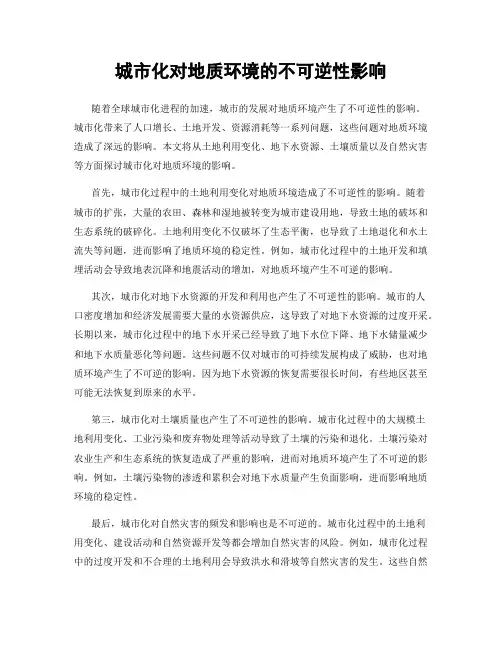 城市化对地质环境的不可逆性影响

随着全球城市化进程的加速，城市的发展对地质环境产生了不可逆性的影响。城市化带来了人口增长、土地开发、资源消耗等一系列问题，这些问题对地质环境造成了深远的影响。本文将从土地利用变化、地下水资源、土壤质量以及自然灾害等方面探讨城市化对地质环境的影响。

首先，城市化过程中的土地利用变化对地质环境造成了不可逆性的影响。随着城市的扩张，大量的农田、森林和湿地被转变为城市建设用地，导致土地的破坏和生态系统的破碎化。土地利用变化不仅破坏了生态平衡，也导致了土地退化和水土流失等问题，进而影响了地质环境的稳定性。例如，城市化过程中的土地开发和填埋活动会导致地表沉降和地震活动的增加，对地质环境产生不可逆的影响。

其次，城市化对地下水资源的开发和利用也产生了不可逆性的影响。城市的人口密度增加和经济发展需要大量的水资源供应，这导致了对地下水资源的过度开采。长期以来，城市化过程中的地下水开采已经导致了地下水位下降、地下水储量减少和地下水质量恶化等问题。这些问题不仅对城市的可持续发展构成了威胁，也对地质环境产生了不可逆的影响。因为地下水资源的恢复需要很长时间，有些地区甚至可能无法恢复到原来的水平。

第三，城市化对土壤质量也产生了不可逆性的影响。城市化过程中的大规模土地利用变化、工业污染和废弃物处理等活动导致了土壤的污染和退化。土壤污染对农业生产和生态系统的恢复造成了严重的影响，进而对地质环境产生了不可逆的影响。例如，土壤污染物的渗透和累积会对地下水质量产生负面影响，进而影响地质环境的稳定性。

最后，城市化对自然灾害的频发和影响也是不可逆的。城市化过程中的土地利用变化、建设活动和自然资源开发等都会增加自然灾害的风险。例如，城市化过程中的过度开发和不合理的土地利用会导致洪水和滑坡等自然灾害的发生。这些自然